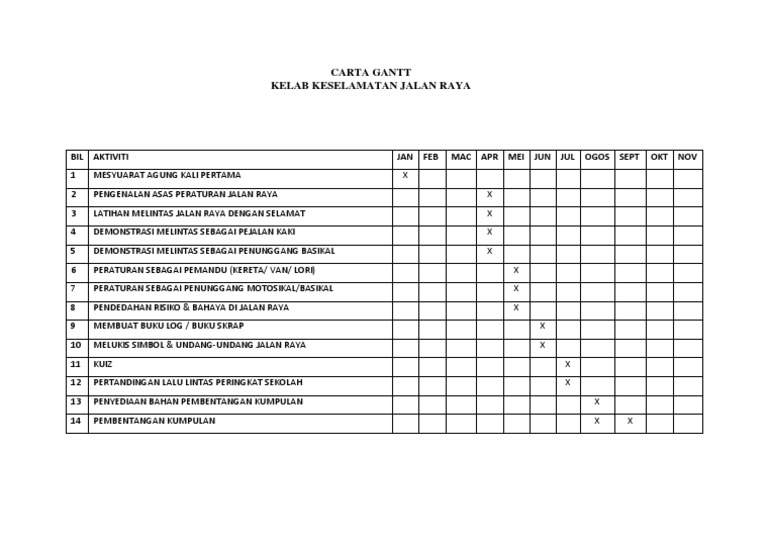 CARTA GANTT
KELAB KESELAMATAN JALAN RAYA

| BIL | AKTIVITI | JAN | FEB | MAC | APR | MEI | JUN | JUL | OGOS | SEPT | OKT | NOV |
|---|---|---|---|---|---|---|---|---|---|---|---|---|
| 1 | MESYUARAT AGUNG KALI PERTAMA | X | | | | | | | | | | |
| 2 | PENGENALAN ASAS PERATURAN JALAN RAYA | | | | X | | | | | | | |
| 3 | LATIHAN MELINTAS JALAN RAYA DENGAN SELAMAT | | | | X | | | | | | | |
| 4 | DEMONSTRASI MELINTAS SEBAGAI PEJALAN KAKI | | | | X | | | | | | | |
| 5 | DEMONSTRASI MELINTAS SEBAGAI PENUNGGANG BASIKAL | | | | X | | | | | | | |
| 6 | PERATURAN SEBAGAI PEMANDU (KERETA/ VAN/ LORI) | | | | | X | | | | | | |
| 7 | PERATURAN SEBAGAI PENUNGGANG MOTOSIKAL/BASIKAL | | | | | X | | | | | | |
| 8 | PENDEDAHAN RISIKO & BAHAYA DI JALAN RAYA | | | | | X | | | | | | |
| 9 | MEMBUAT BUKU LOG / BUKU SKRAP | | | | | | X | | | | | |
| 10 | MELUKIS SIMBOL & UNDANG-UNDANG JALAN RAYA | | | | | | X | | | | | |
| 11 | KUIZ | | | | | | | X | | | | |
| 12 | PERTANDINGAN LALU LINTAS PERINGKAT SEKOLAH | | | | | | | X | | | | |
| 13 | PENYEDIAAN BAHAN PEMBENTANGAN KUMPULAN | | | | | | | | X | | | |
| 14 | PEMBENTANGAN KUMPULAN | | | | | | | | X | X | | |